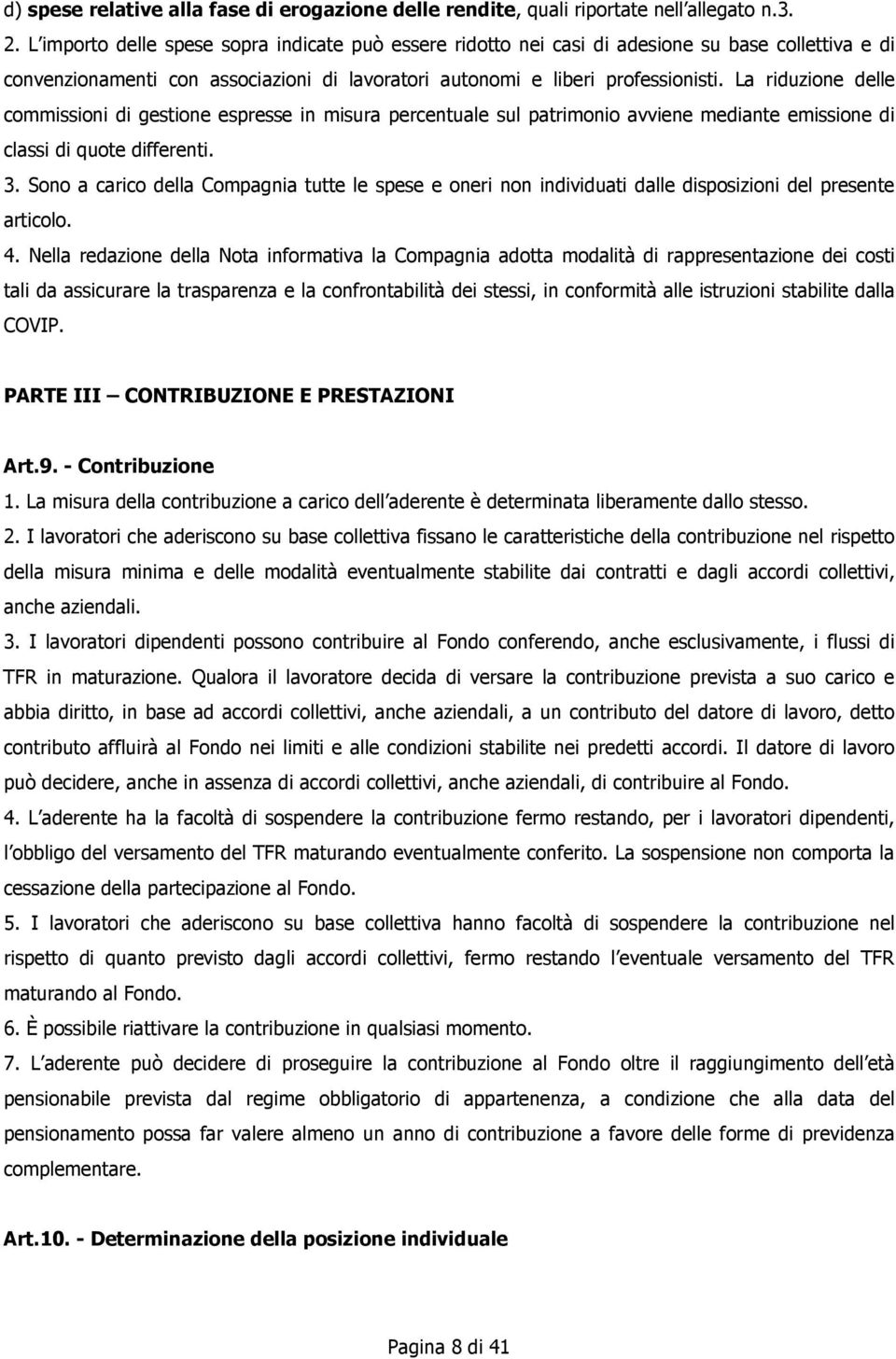 d) spese relative alla fase di erogazione delle rendite, quali riportate nell'allegato n.3.

2. L'importo delle spese sopra indicate può essere ridotto nei casi di adesione su base collettiva e di convenzionamenti con associazioni di lavoratori autonomi e liberi professionisti. La riduzione delle commissioni di gestione espresse in misura percentuale sul patrimonio avviene mediante emissione di classi di quote differenti.

3. Sono a carico della Compagnia tutte le spese e oneri non individuati dalle disposizioni del presente articolo.

4. Nella redazione della Nota informativa la Compagnia adotta modalità di rappresentazione dei costi tali da assicurare la trasparenza e la confrontabilità dei stessi, in conformità alle istruzioni stabilite dalla COVIP.

PARTE III – CONTRIBUZIONE E PRESTAZIONI

Art.9. - Contribuzione

1. La misura della contribuzione a carico dell'aderente è determinata liberamente dallo stesso.

2. I lavoratori che aderiscono su base collettiva fissano le caratteristiche della contribuzione nel rispetto della misura minima e delle modalità eventualmente stabilite dai contratti e dagli accordi collettivi, anche aziendali.

3. I lavoratori dipendenti possono contribuire al Fondo conferendo, anche esclusivamente, i flussi di TFR in maturazione. Qualora il lavoratore decida di versare la contribuzione prevista a suo carico e abbia diritto, in base ad accordi collettivi, anche aziendali, a un contributo del datore di lavoro, detto contributo affluirà al Fondo nei limiti e alle condizioni stabilite nei predetti accordi. Il datore di lavoro può decidere, anche in assenza di accordi collettivi, anche aziendali, di contribuire al Fondo.

4. L'aderente ha la facoltà di sospendere la contribuzione fermo restando, per i lavoratori dipendenti, l'obbligo del versamento del TFR maturando eventualmente conferito. La sospensione non comporta la cessazione della partecipazione al Fondo.

5. I lavoratori che aderiscono su base collettiva hanno facoltà di sospendere la contribuzione nel rispetto di quanto previsto dagli accordi collettivi, fermo restando l'eventuale versamento del TFR maturando al Fondo.

6. È possibile riattivare la contribuzione in qualsiasi momento.

7. L'aderente può decidere di proseguire la contribuzione al Fondo oltre il raggiungimento dell'età pensionabile prevista dal regime obbligatorio di appartenenza, a condizione che alla data del pensionamento possa far valere almeno un anno di contribuzione a favore delle forme di previdenza complementare.

Art.10. - Determinazione della posizione individuale

Pagina 8 di 41